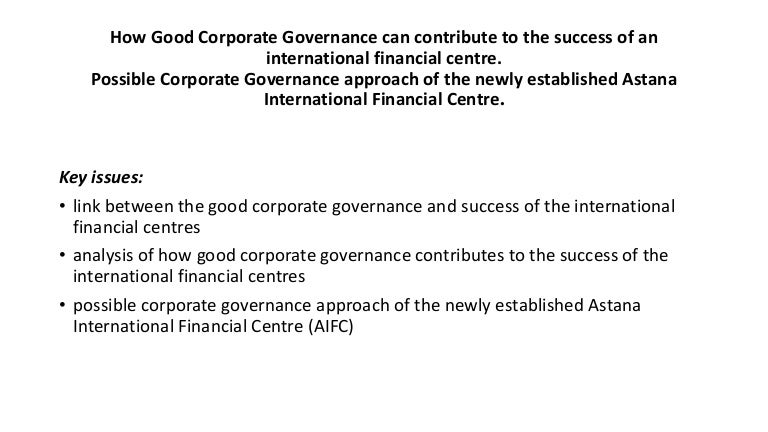 How Good Corporate Governance can contribute to the success of an international financial centre.
Possible Corporate Governance approach of the newly established Astana International Financial Centre.

Key issues:

• link between the good corporate governance and success of the international financial centres
• analysis of how good corporate governance contributes to the success of the international financial centres
• possible corporate governance approach of the newly established Astana International Financial Centre (AIFC)